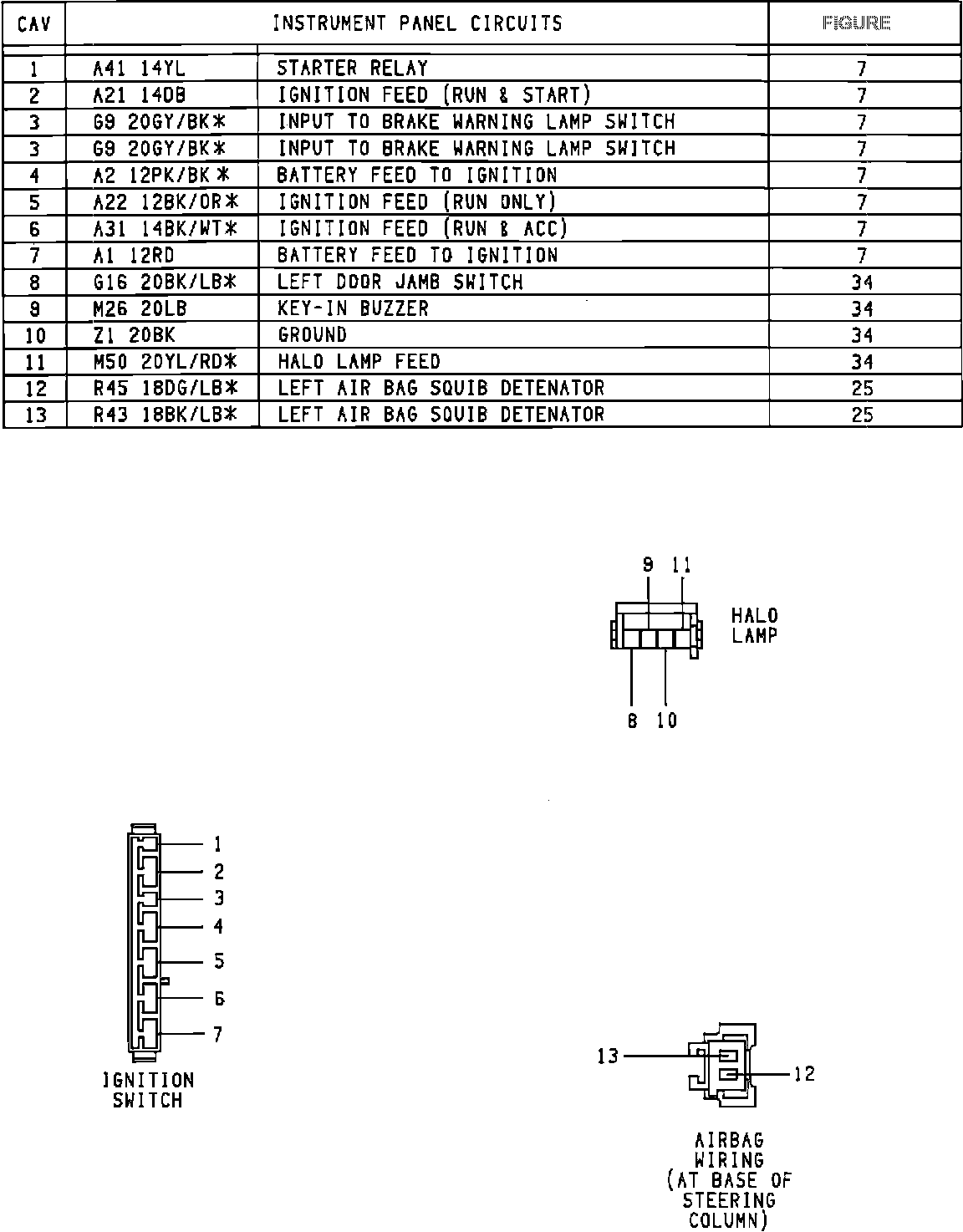 | CAV | INSTRUMENT PANEL CIRCUITS | | FIGURE |
|---|---|---|---|
| 1 | A41 14YL | STARTER RELAY | 7 |
| 2 | A21 14DB | IGNITION FEED (RUN & START) | 7 |
| 3 | G9 20GY/BK* | INPUT TO BRAKE WARNING LAMP SWITCH | 7 |
| 3 | G9 20GY/BK* | INPUT TO BRAKE WARNING LAMP SWITCH | 7 |
| 4 | A2 12PK/BK* | BATTERY FEED TO IGNITION | 7 |
| 5 | A22 12BK/OR* | IGNITION FEED (RUN ONLY) | 7 |
| 6 | A31 14BK/WT* | IGNITION FEED (RUN & ACC) | 7 |
| 7 | A1 12RD | BATTERY FEED TO IGNITION | 7 |
| 8 | G16 20BK/LB* | LEFT DOOR JAMB SWITCH | 34 |
| 9 | M26 20LB | KEY-IN BUZZER | 34 |
| 10 | Z1 20BK | GROUND | 34 |
| 11 | M50 20YL/RD* | HALO LAMP FEED | 34 |
| 12 | R45 18DG/LB* | LEFT AIR BAG SQUIB DETENATOR | 25 |
| 13 | R43 18BK/LB* | LEFT AIR BAG SQUIB DETENATOR | 25 |

9 11
HALO LAMP
8 10

1
2
3
4
5
6
7
IGNITION SWITCH

13
12
AIRBAG WIRING (AT BASE OF STEERING COLUMN)